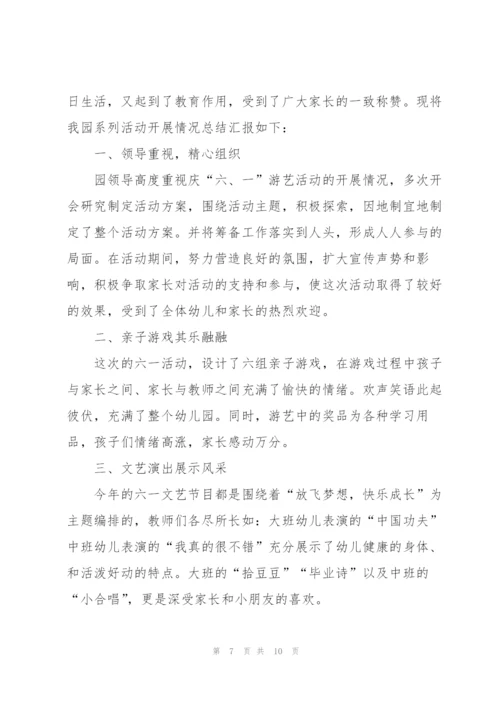 日生活，又起到了教育作用，受到了广大家长的一致称赞。现将我园系列活动开展情况总结汇报如下：

一、领导重视，精心组织

园领导高度重视庆“六、一”游艺活动的开展情况，多次开会研究制定活动方案，围绕活动主题，积极探索，因地制宜地制定了整个活动方案。并将筹备工作落实到人头，形成人人参与的局面。在活动期间，努力营造良好的氛围，扩大宣传声势和影响，积极争取家长对活动的支持和参与，使这次活动取得了较好的效果，受到了全体幼儿和家长的热烈欢迎。

二、亲子游戏其乐融融

这次的六一活动，设计了六组亲子游戏，在游戏过程中孩子与家长之间、家长与教师之间充满了愉快的情绪。欢声笑语此起彼伏，充满了整个幼儿园。同时，游艺中的奖品为各种学习用品，孩子们情绪高涨，家长感动万分。

三、文艺演出展示风采

今年的六一文艺节目都是围绕着“放飞梦想，快乐成长”为主题编排的，教师们各尽所长如：大班幼儿表演的“中国功夫”中班幼儿表演的“我真的很不错”充分展示了幼儿健康的身体、和活泼好动的特点。大班的“拾豆豆”“毕业诗”以及中班的“小合唱”，更是深受家长和小朋友的喜欢。

第 7 页 共 10 页